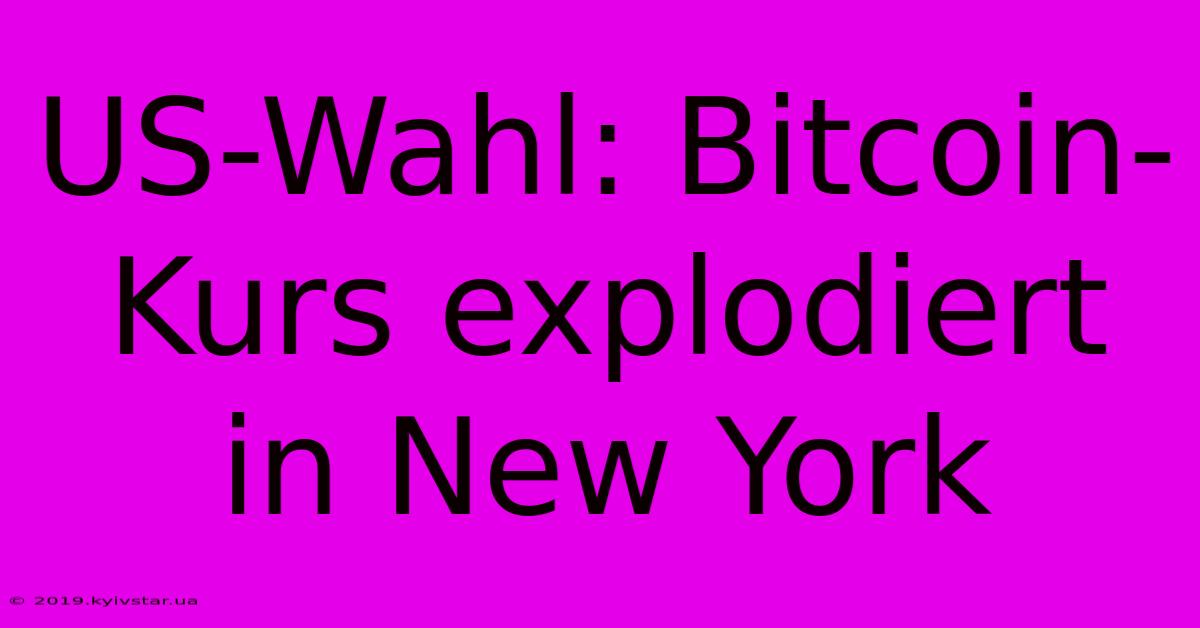 US-Wahl: Bitcoin-Kurs explodiert in New York

© 2019.kyivstar.ua